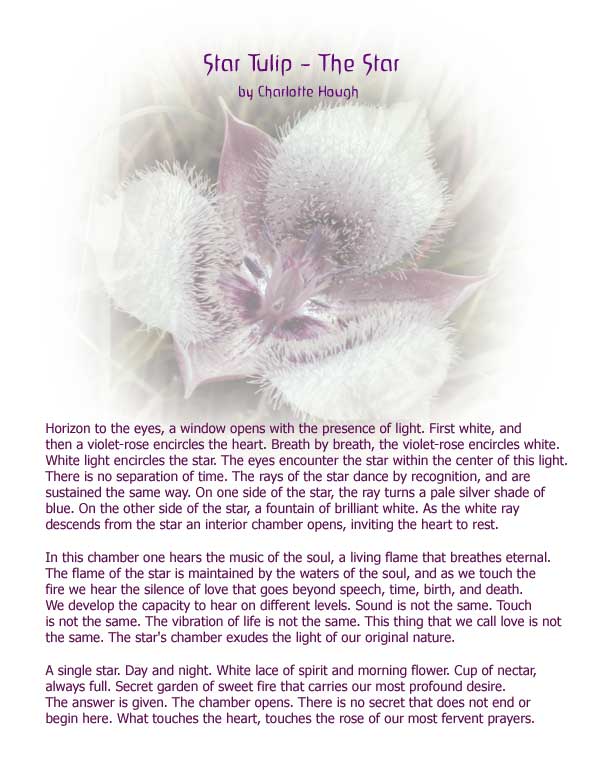 Star Tulip - The Star
by Charlotte Hough

Horizon to the eyes, a window opens with the presence of light. First white, and then a violet-rose encircles the heart. Breath by breath, the violet-rose encircles white. White light encircles the star. The eyes encounter the star within the center of this light. There is no separation of time. The rays of the star dance by recognition, and are sustained the same way. On one side of the star, the ray turns a pale silver shade of blue. On the other side of the star, a fountain of brilliant white. As the white ray descends from the star an interior chamber opens, inviting the heart to rest.

In this chamber one hears the music of the soul, a living flame that breathes eternal. The flame of the star is maintained by the waters of the soul, and as we touch the fire we hear the silence of love that goes beyond speech, time, birth, and death. We develop the capacity to hear on different levels. Sound is not the same. Touch is not the same. The vibration of life is not the same. This thing that we call love is not the same. The star's chamber exudes the light of our original nature.

A single star. Day and night. White lace of spirit and morning flower. Cup of nectar, always full. Secret garden of sweet fire that carries our most profound desire. The answer is given. The chamber opens. There is no secret that does not end or begin here. What touches the heart, touches the rose of our most fervent prayers.